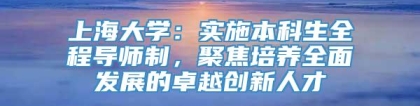 上海大学：实施本科生全程导师制，聚焦培养全面发展的卓越创新人才